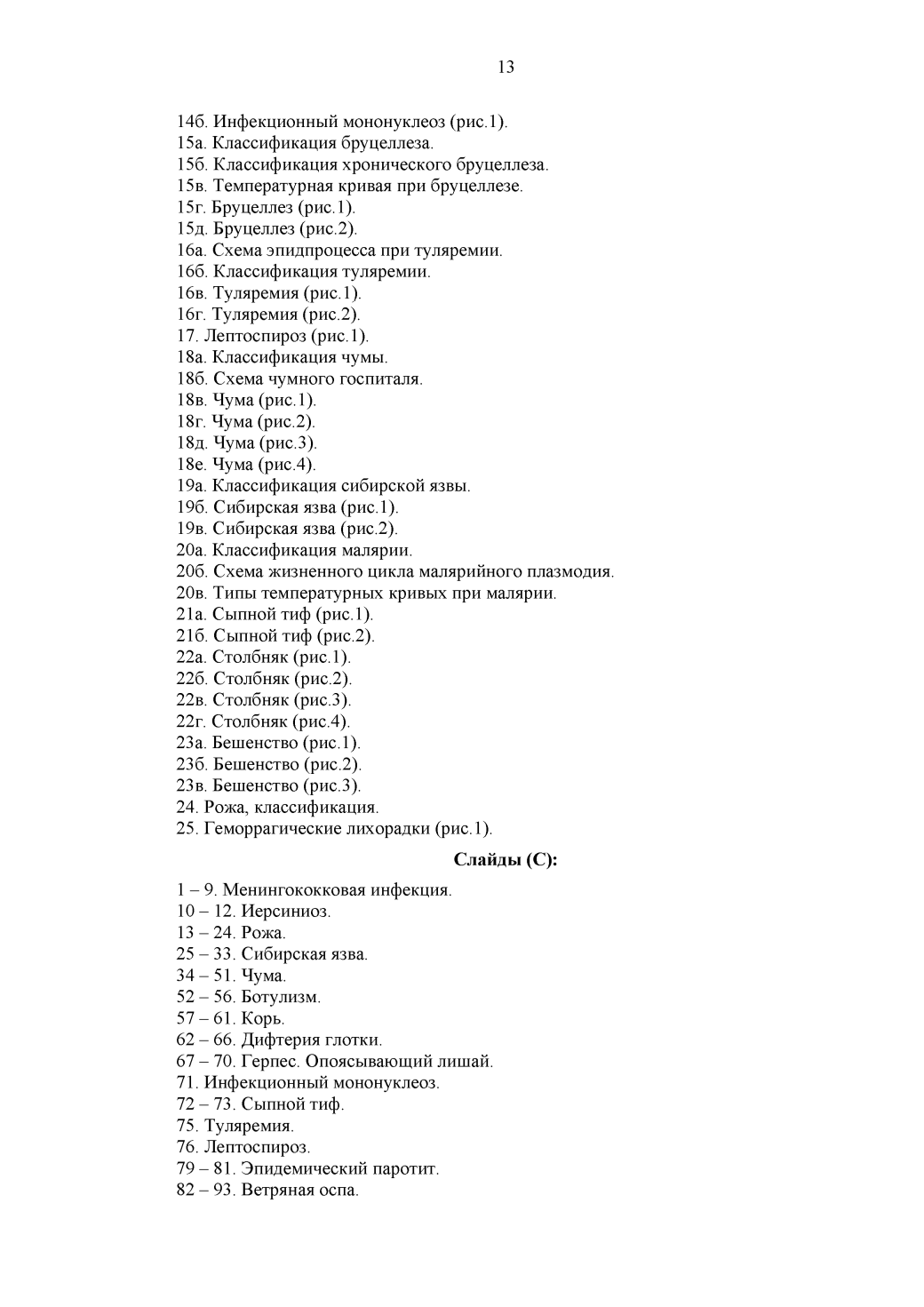 13

14б. Инфекционный мононуклеоз (рис.1).
15а. Классификация бруцеллеза.
15б. Классификация хронического бруцеллеза.
15в. Температурная кривая при бруцеллезе.
15г. Бруцеллез (рис.1).
15д. Бруцеллез (рис.2).
16а. Схема эпидпроцесса при туляремии.
16б. Классификация туляремии.
16в. Туляремия (рис.1).
16г. Туляремия (рис.2).
17. Лептоспироз (рис.1).
18а. Классификация чумы.
18б. Схема чумного госпиталя.
18в. Чума (рис.1).
18г. Чума (рис.2).
18д. Чума (рис.3).
18е. Чума (рис.4).
19а. Классификация сибирской язвы.
19б. Сибирская язва (рис.1).
19в. Сибирская язва (рис.2).
20а. Классификация малярии.
20б. Схема жизненного цикла малярийного плазмодия.
20в. Типы температурных кривых при малярии.
21а. Сыпной тиф (рис.1).
21б. Сыпной тиф (рис.2).
22а. Столбняк (рис.1).
22б. Столбняк (рис.2).
22в. Столбняк (рис.3).
22г. Столбняк (рис.4).
23а. Бешенство (рис.1).
23б. Бешенство (рис.2).
23в. Бешенство (рис.3).
24. Рожа, классификация.
25. Геморрагические лихорадки (рис.1).

Слайды (С):

1 – 9. Менингококковая инфекция.
10 – 12. Иерсиниоз.
13 – 24. Рожа.
25 – 33. Сибирская язва.
34 – 51. Чума.
52 – 56. Ботулизм.
57 – 61. Корь.
62 – 66. Дифтерия глотки.
67 – 70. Герпес. Опоясывающий лишай.
71. Инфекционный мононуклеоз.
72 – 73. Сыпной тиф.
75. Туляремия.
76. Лептоспироз.
79 – 81. Эпидемический паротит.
82 – 93. Ветряная оспа.